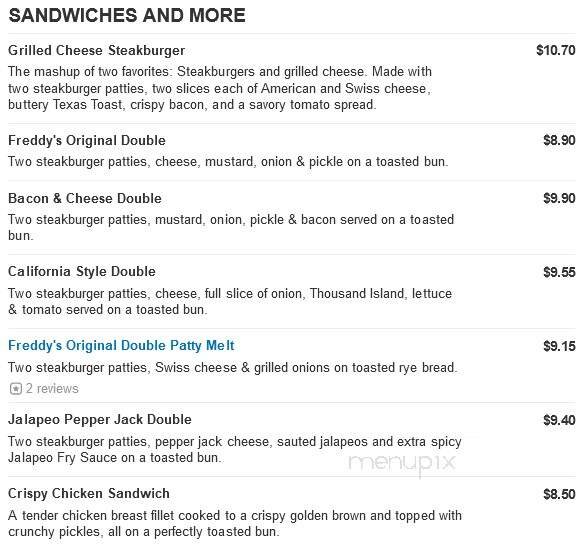 SANDWICHES AND MORE

Grilled Cheese Steakburger
$10.70
The mashup of two favorites: Steakburgers and grilled cheese. Made with two steakburger patties, two slices each of American and Swiss cheese, buttery Texas Toast, crispy bacon, and a savory tomato spread.

Freddy's Original Double
$8.90
Two steakburger patties, cheese, mustard, onion & pickle on a toasted bun.

Bacon & Cheese Double
$9.90
Two steakburger patties, mustard, onion, pickle & bacon served on a toasted bun.

California Style Double
$9.55
Two steakburger patties, cheese, full slice of onion, Thousand Island, lettuce & tomato served on a toasted bun.

Freddy's Original Double Patty Melt
$9.15
Two steakburger patties, Swiss cheese & grilled onions on toasted rye bread.
2 reviews

Jalapeo Pepper Jack Double
$9.40
Two steakburger patties, pepper jack cheese, sauted jalapeos and extra spicy Jalapeo Fry Sauce on a toasted bun.

menupix

Crispy Chicken Sandwich
$8.50
A tender chicken breast fillet cooked to a crispy golden brown and topped with crunchy pickles, all on a perfectly toasted bun.